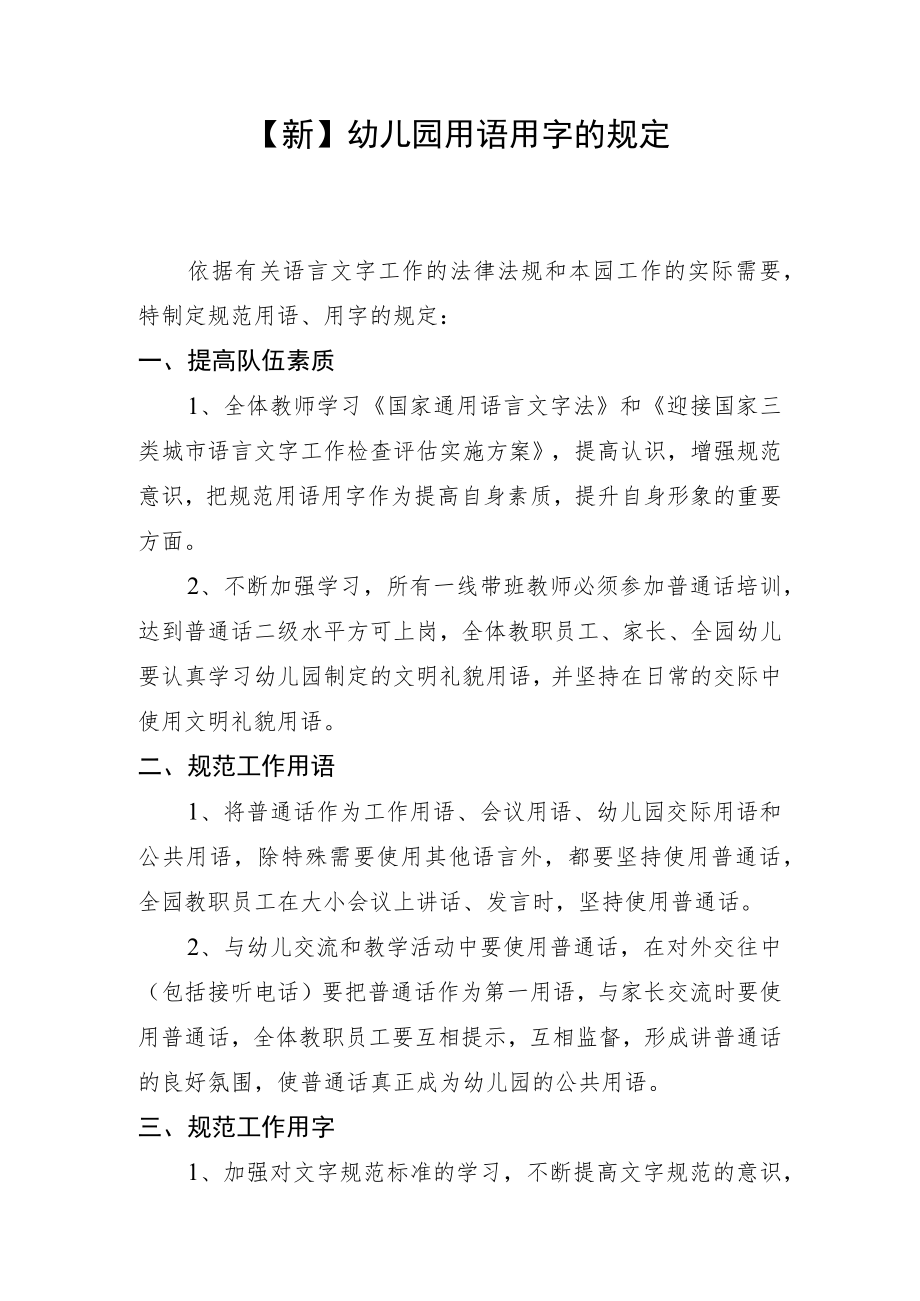 【新】幼儿园用语用字的规定

依据有关语言文字工作的法律法规和本园工作的实际需要，特制定规范用语、用字的规定：

一、提高队伍素质

1、全体教师学习《国家通用语言文字法》和《迎接国家三类城市语言文字工作检查评估实施方案》，提高认识，增强规范意识，把规范用语用字作为提高自身素质，提升自身形象的重要方面。

2、不断加强学习，所有一线带班教师必须参加普通话培训，达到普通话二级水平方可上岗，全体教职员工、家长、全园幼儿要认真学习幼儿园制定的文明礼貌用语，并坚持在日常的交际中使用文明礼貌用语。

二、规范工作用语

1、将普通话作为工作用语、会议用语、幼儿园交际用语和公共用语，除特殊需要使用其他语言外，都要坚持使用普通话，全园教职员工在大小会议上讲话、发言时，坚持使用普通话。

2、与幼儿交流和教学活动中要使用普通话，在对外交往中（包括接听电话）要把普通话作为第一用语，与家长交流时要使用普通话，全体教职员工要互相提示，互相监督，形成讲普通话的良好氛围，使普通话真正成为幼儿园的公共用语。

三、规范工作用字

1、加强对文字规范标准的学习，不断提高文字规范的意识，